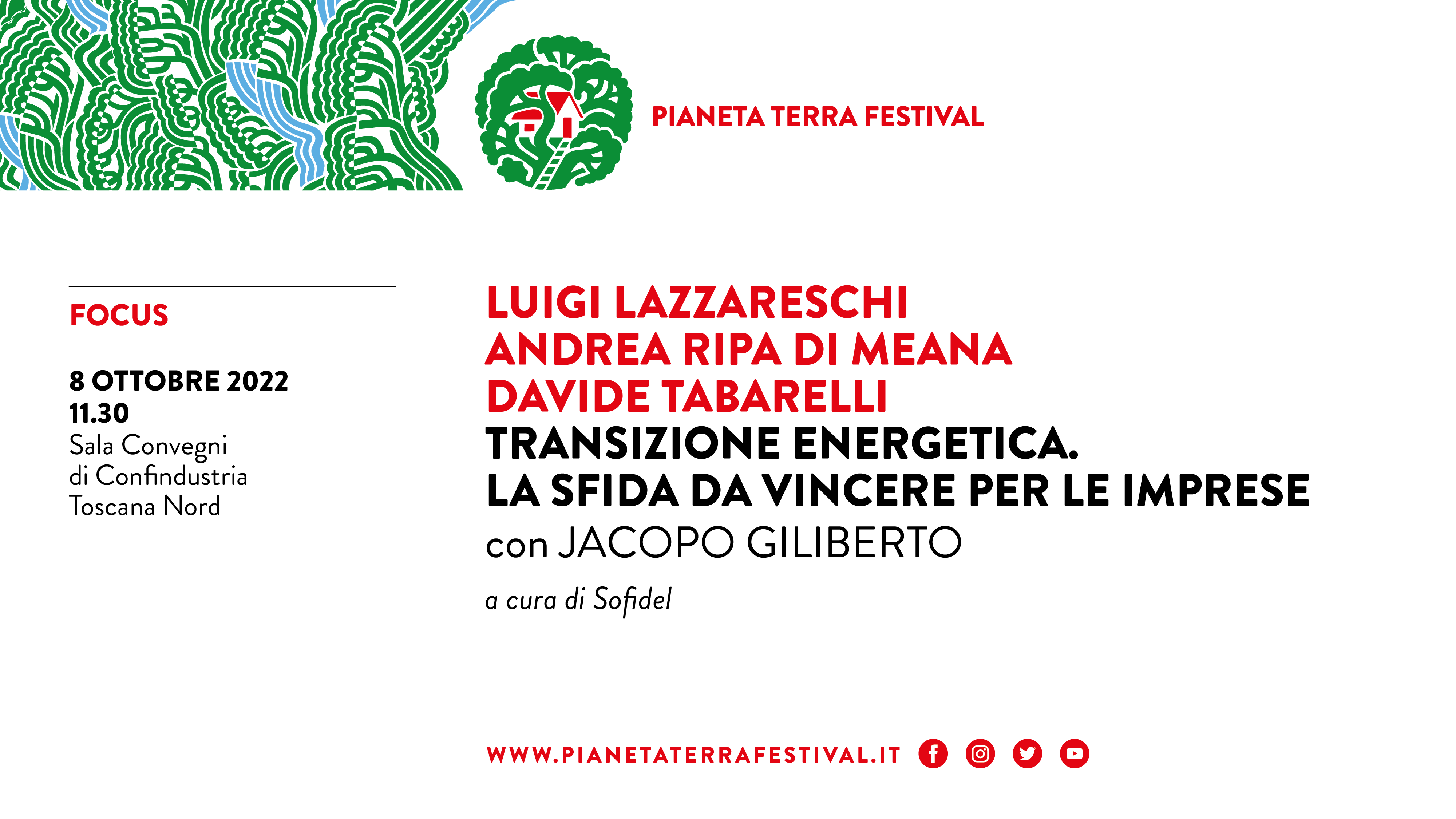 PIANETA TERRA FESTIVAL

FOCUS

8 OTTOBRE 2022
11.30
Sala Convegni
di Confindustria
Toscana Nord

LUIGI LAZZARESCHI
ANDREA RIPA DI MEANA
DAVIDE TABARELLI
TRANSIZIONE ENERGETICA.
LA SFIDA DA VINCERE PER LE IMPRESE
con JACOPO GILIBERTO

a cura di Sofidel

WWW.PIANETATERRAFESTIVAL.IT